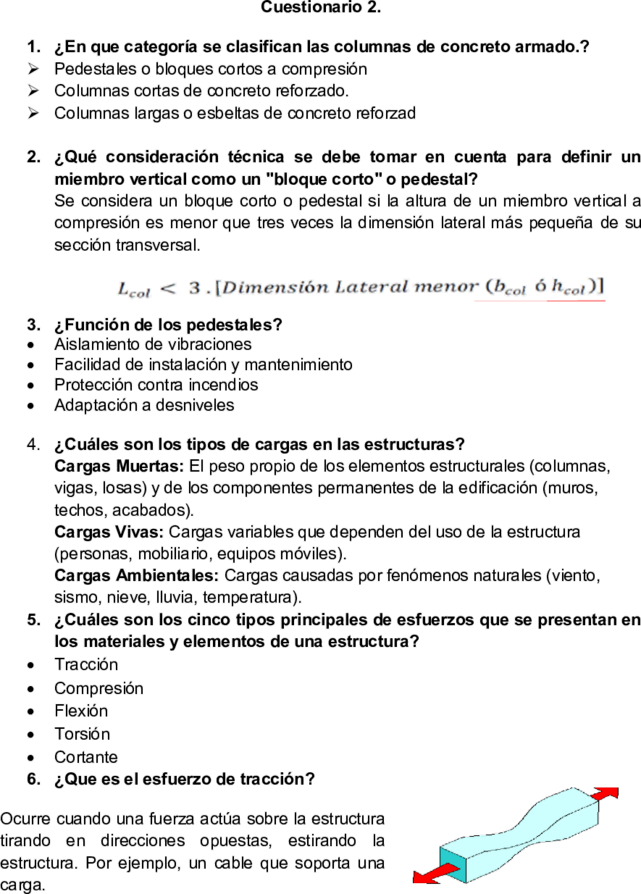 Cuestionario 2.

1. ¿En que categoría se clasifican las columnas de concreto armado.?
➢ Pedestales o bloques cortos a compresión
➢ Columnas cortas de concreto reforzado.
➢ Columnas largas o esbeltas de concreto reforzad

2. ¿Qué consideración técnica se debe tomar en cuenta para definir un miembro vertical como un "bloque corto" o pedestal?
Se considera un bloque corto o pedestal si la altura de un miembro vertical a compresión es menor que tres veces la dimensión lateral más pequeña de su sección transversal.

$L_{col} < 3 . [Dimensión\ Lateral\ menor\ (b_{col}\ ó\ h_{col})]$

3. ¿Función de los pedestales?
• Aislamiento de vibraciones
• Facilidad de instalación y mantenimiento
• Protección contra incendios
• Adaptación a desniveles

4. ¿Cuáles son los tipos de cargas en las estructuras?
Cargas Muertas: El peso propio de los elementos estructurales (columnas, vigas, losas) y de los componentes permanentes de la edificación (muros, techos, acabados).
Cargas Vivas: Cargas variables que dependen del uso de la estructura (personas, mobiliario, equipos móviles).
Cargas Ambientales: Cargas causadas por fenómenos naturales (viento, sismo, nieve, lluvia, temperatura).
5. ¿Cuáles son los cinco tipos principales de esfuerzos que se presentan en los materiales y elementos de una estructura?
• Tracción
• Compresión
• Flexión
• Torsión
• Cortante
6. ¿Que es el esfuerzo de tracción?

Ocurre cuando una fuerza actúa sobre la estructura tirando en direcciones opuestas, estirando la estructura. Por ejemplo, un cable que soporta una carga.